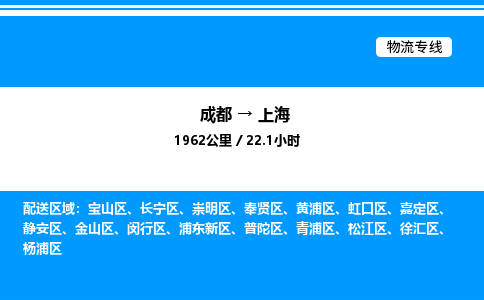 物流专线

成都 → 上海
1962公里 / 22.1小时

配送区域：宝山区、长宁区、崇明区、奉贤区、黄浦区、虹口区、嘉定区、静安区、金山区、闵行区、浦东新区、普陀区、青浦区、松江区、徐汇区、杨浦区